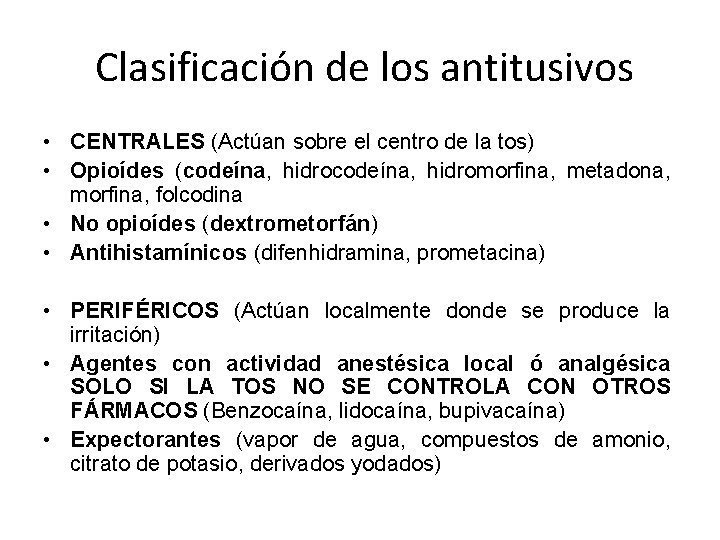 Clasificación de los antitusivos

• CENTRALES (Actúan sobre el centro de la tos)
• Opioídes (codeína, hidrocodeína, hidromorfina, metadona, morfina, folcodina
• No opioídes (dextrometorfán)
• Antihistamínicos (difenhidramina, prometacina)

• PERIFÉRICOS (Actúan localmente donde se produce la irritación)
• Agentes con actividad anestésica local ó analgésica SOLO SI LA TOS NO SE CONTROLA CON OTROS FÁRMACOS (Benzocaína, lidocaína, bupivacaína)
• Expectorantes (vapor de agua, compuestos de amonio, citrato de potasio, derivados yodados)